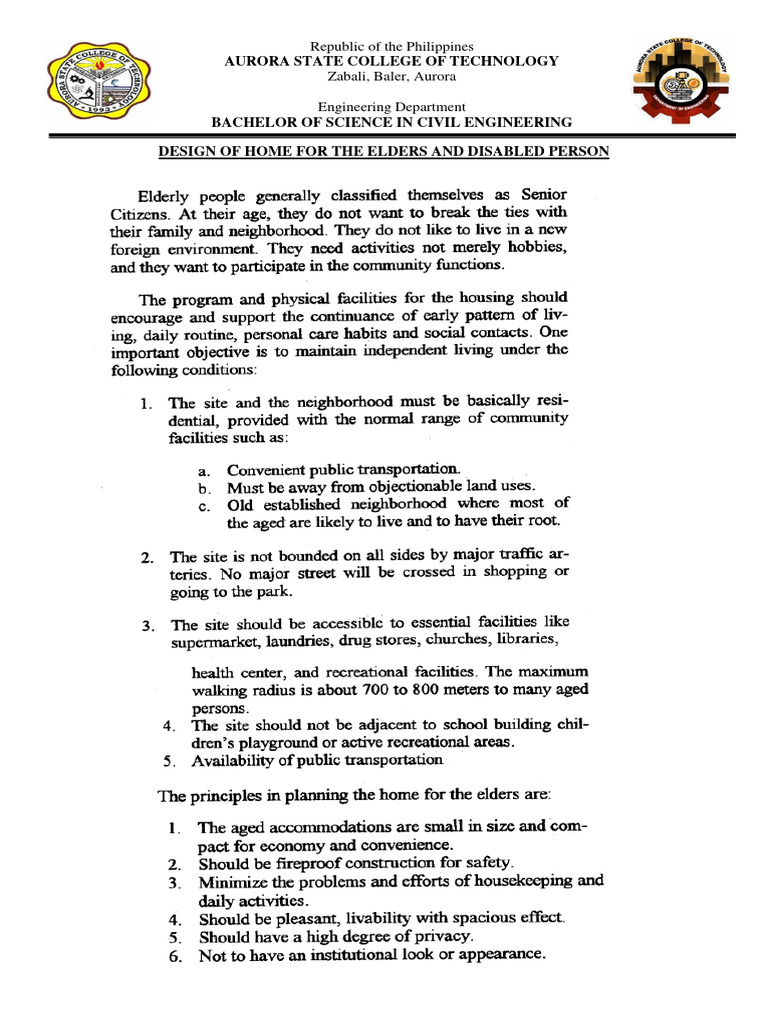 Republic of the Philippines
AURORA STATE COLLEGE OF TECHNOLOGY
Zabali, Baler, Aurora

Engineering Department
BACHELOR OF SCIENCE IN CIVIL ENGINEERING

DESIGN OF HOME FOR THE ELDERS AND DISABLED PERSON

Elderly people generally classified themselves as Senior Citizens. At their age, they do not want to break the ties with their family and neighborhood. They do not like to live in a new foreign environment. They need activities not merely hobbies, and they want to participate in the community functions.

The program and physical facilities for the housing should encourage and support the continuance of early pattern of living, daily routine, personal care habits and social contacts. One important objective is to maintain independent living under the following conditions:

1. The site and the neighborhood must be basically residential, provided with the normal range of community facilities such as:

a. Convenient public transportation.
b. Must be away from objectionable land uses.
c. Old established neighborhood where most of the aged are likely to live and to have their root.

2. The site is not bounded on all sides by major traffic arteries. No major street will be crossed in shopping or going to the park.

3. The site should be accessible to essential facilities like supermarket, laundries, drug stores, churches, libraries,

health center, and recreational facilities. The maximum walking radius is about 700 to 800 meters to many aged persons.
4. The site should not be adjacent to school building children's playground or active recreational areas.
5. Availability of public transportation

The principles in planning the home for the elders are:

1. The aged accommodations are small in size and compact for economy and convenience.
2. Should be fireproof construction for safety.
3. Minimize the problems and efforts of housekeeping and daily activities.
4. Should be pleasant, livability with spacious effect.
5. Should have a high degree of privacy.
6. Not to have an institutional look or appearance.